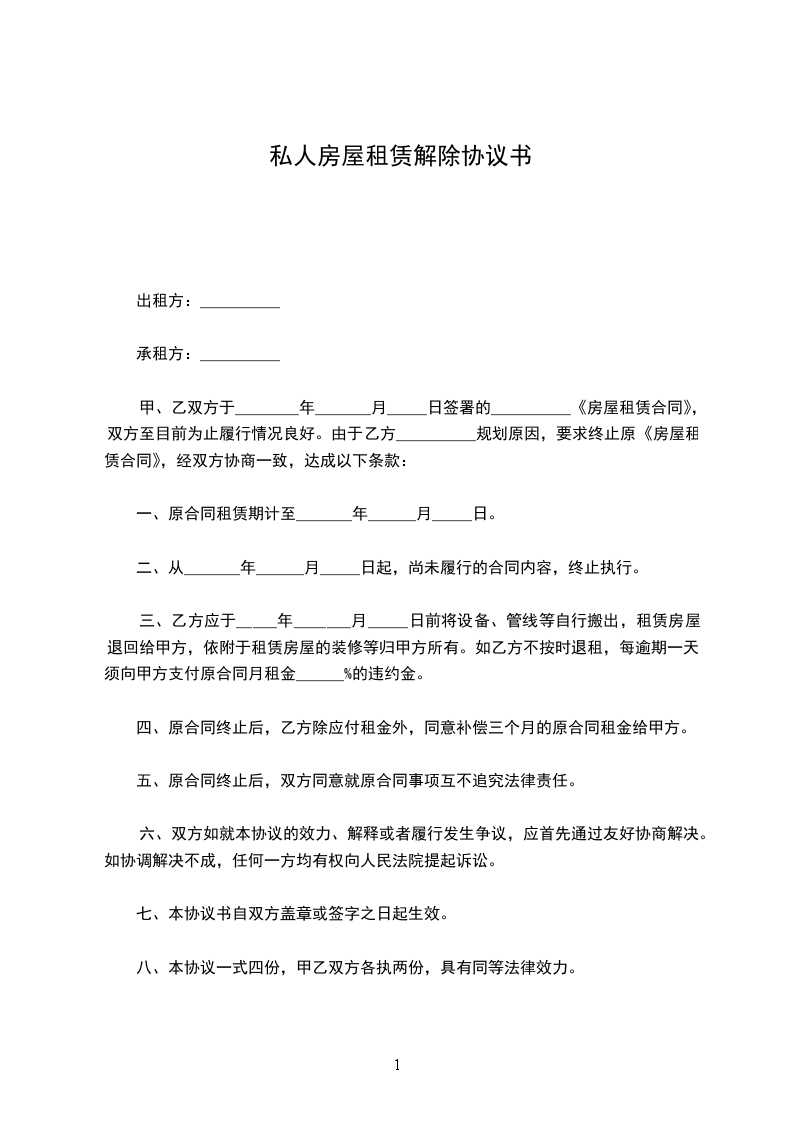 私人房屋租赁解除协议书

出租方：__________

承租方：__________

甲、乙双方于________年_______月_____日签署的__________《房屋租赁合同》，双方至目前为止履行情况良好。由于乙方__________规划原因，要求终止原《房屋租赁合同》，经双方协商一致，达成以下条款：

一、原合同租赁期计至_______年______月_____日。

二、从_______年______月_____日起，尚未履行的合同内容，终止执行。

三、乙方应于_____年_______月_____日前将设备、管线等自行搬出，租赁房屋退回给甲方，依附于租赁房屋的装修等归甲方所有。如乙方不按时退租，每逾期一天须向甲方支付原合同月租金______%的违约金。

四、原合同终止后，乙方除应付租金外，同意补偿三个月的原合同租金给甲方。

五、原合同终止后，双方同意就原合同事项互不追究法律责任。

六、双方如就本协议的效力、解释或者履行发生争议，应首先通过友好协商解决。如协调解决不成，任何一方均有权向人民法院提起诉讼。

七、本协议书自双方盖章或签字之日起生效。

八、本协议一式四份，甲乙双方各执两份，具有同等法律效力。

1